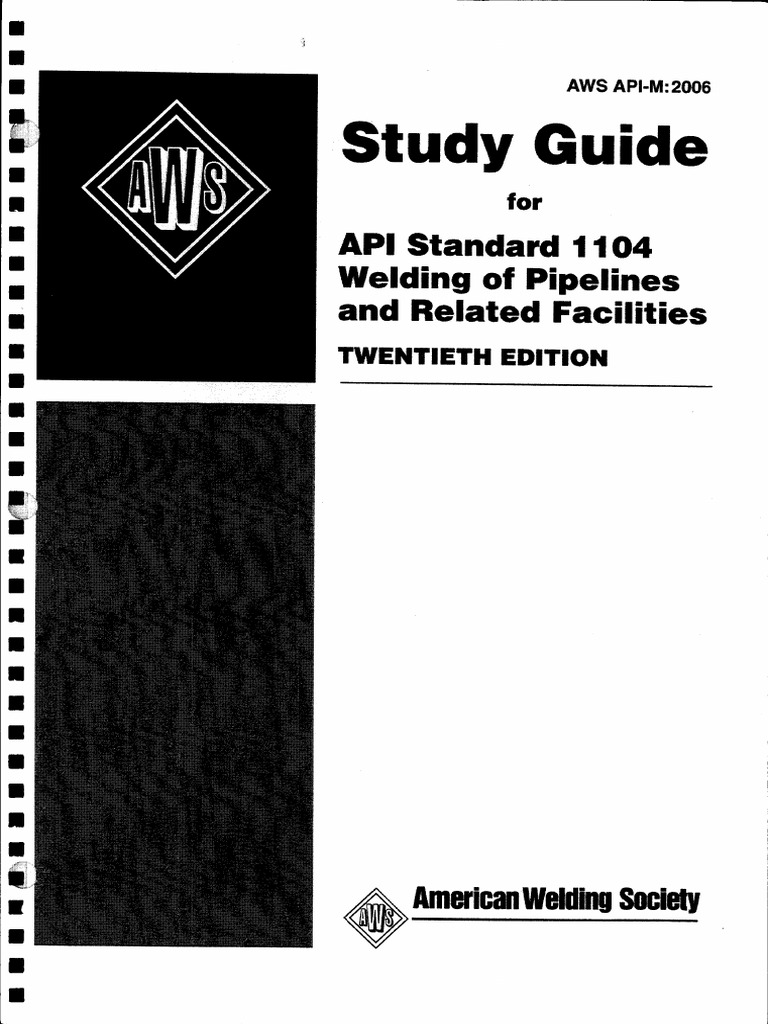 AWS API-M:2006

AWS

Study Guide

for

API Standard 1104
Welding of Pipelines
and Related Facilities

TWENTIETH EDITION

AWS

American Welding Society